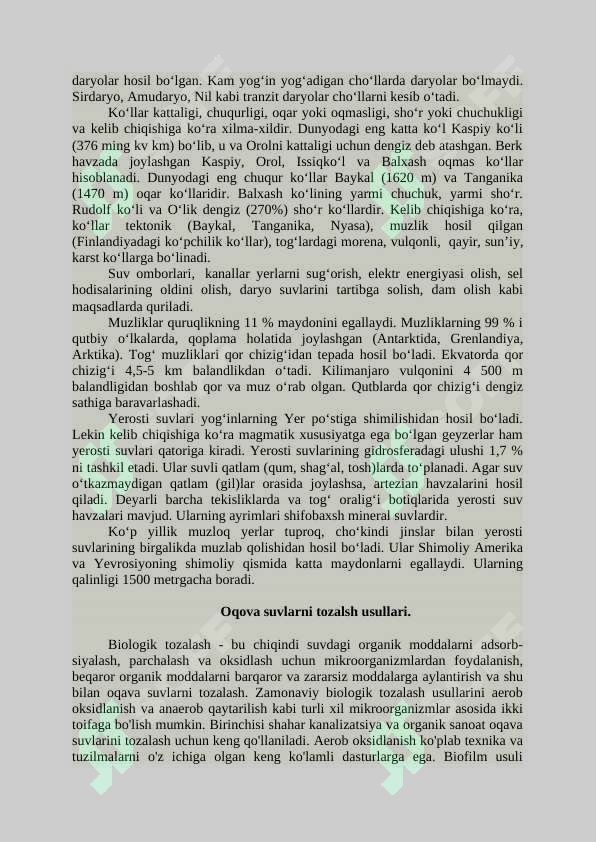 daryolar hosil bo‘lgan. Kam yog‘in yog‘adigan cho‘llarda daryolar bo‘lmaydi. Sirdaryo, Amudaryo, Nil kabi tranzit daryolar cho‘llarni kesib o‘tadi.

Ko‘llar kattaligi, chuqurligi, oqar yoki oqmasligi, sho‘r yoki chuchukligi va kelib chiqishiga ko‘ra xilma-xildir. Dunyodagi eng katta ko‘l Kaspiy ko‘li (376 ming kv km) bo‘lib, u va Orolni kattaligi uchun dengiz deb atashgan. Berk havzada joylashgan Kaspiy, Orol, Issiqko‘l va Balxash oqmas ko‘llar hisoblanadi. Dunyodagi eng chuqur ko‘llar Baykal (1620 m) va Tanganika (1470 m) oqar ko‘llaridir. Balxash ko‘lining yarmi chuchuk, yarmi sho‘r. Rudolf ko‘li va O‘lik dengiz (270%) sho‘r ko‘llardir. Kelib chiqishiga ko‘ra, ko‘llar tektonik (Baykal, Tanganika, Nyasa), muzlik hosil qilgan (Finlandiyadagi ko‘pchilik ko‘llar), tog‘lardagi morena, vulqonli, qayir, sun’iy, karst ko‘llarga bo‘linadi.

Suv omborlari, kanallar yerlarni sug‘orish, elektr energiyasi olish, sel hodisalarining oldini olish, daryo suvlarini tartibga solish, dam olish kabi maqsadlarda quriladi.

Muzliklar quruqlikning 11 % maydonini egallaydi. Muzliklarning 99 % i qutbiy o‘lkalarda, qoplama holatida joylashgan (Antarktida, Grenlandiya, Arktika). Tog‘ muzliklari qor chizig‘idan tepada hosil bo‘ladi. Ekvatorda qor chizig‘i 4,5-5 km balandlikdan o‘tadi. Kilimanjaro vulqonini 4 500 m balandligidan boshlab qor va muz o‘rab olgan. Qutblarda qor chizig‘i dengiz sathiga baravarlashadi.

Yerosti suvlari yog‘inlarning Yer po‘stiga shimilishidan hosil bo‘ladi. Lekin kelib chiqishiga ko‘ra magmatik xususiyatga ega bo‘lgan geyzerlar ham yerosti suvlari qatoriga kiradi. Yerosti suvlarining gidrosferadagi ulushi 1,7 % ni tashkil etadi. Ular suvli qatlam (qum, shag‘al, tosh)larda to‘planadi. Agar suv o‘tkazmaydigan qatlam (gil)lar orasida joylashsa, artezian havzalarini hosil qiladi. Deyarli barcha tekisliklarda va tog‘ oralig‘i botiqlarida yerosti suv havzalari mavjud. Ularning ayrimlari shifobaxsh mineral suvlardir.

Ko‘p yillik muzloq yerlar tuproq, cho‘kindi jinslar bilan yerosti suvlarining birgalikda muzlab qolishidan hosil bo‘ladi. Ular Shimoliy Amerika va Yevrosiyoning shimoliy qismida katta maydonlarni egallaydi. Ularning qalinligi 1500 metrgacha boradi.

Oqova suvlarni tozalsh usullari.

Biologik tozalash - bu chiqindi suvdagi organik moddalarni adsorbsiyalash, parchalash va oksidlash uchun mikroorganizmlardan foydalanish, beqaror organik moddalarni barqaror va zararsiz moddalarga aylantirish va shu bilan oqava suvlarni tozalash. Zamonaviy biologik tozalash usullarini aerob oksidlanish va anaerob qaytarilish kabi turli xil mikroorganizmlar asosida ikki toifaga bo'lish mumkin. Birinchisi shahar kanalizatsiya va organik sanoat oqava suvlarini tozalash uchun keng qo'llaniladi. Aerob oksidlanish ko'plab texnika va tuzilmalarni o'z ichiga olgan keng ko'lamli dasturlarga ega. Biofilm usuli